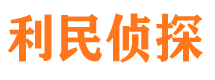 利民侦探